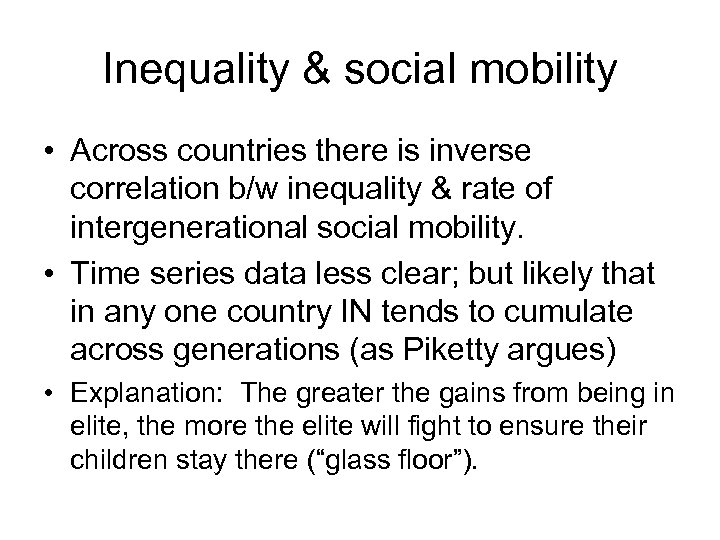 Inequality & social mobility

• Across countries there is inverse correlation b/w inequality & rate of intergenerational social mobility.

• Time series data less clear; but likely that in any one country IN tends to cumulate across generations (as Piketty argues)

• Explanation: The greater the gains from being in elite, the more the elite will fight to ensure their children stay there (“glass floor”).